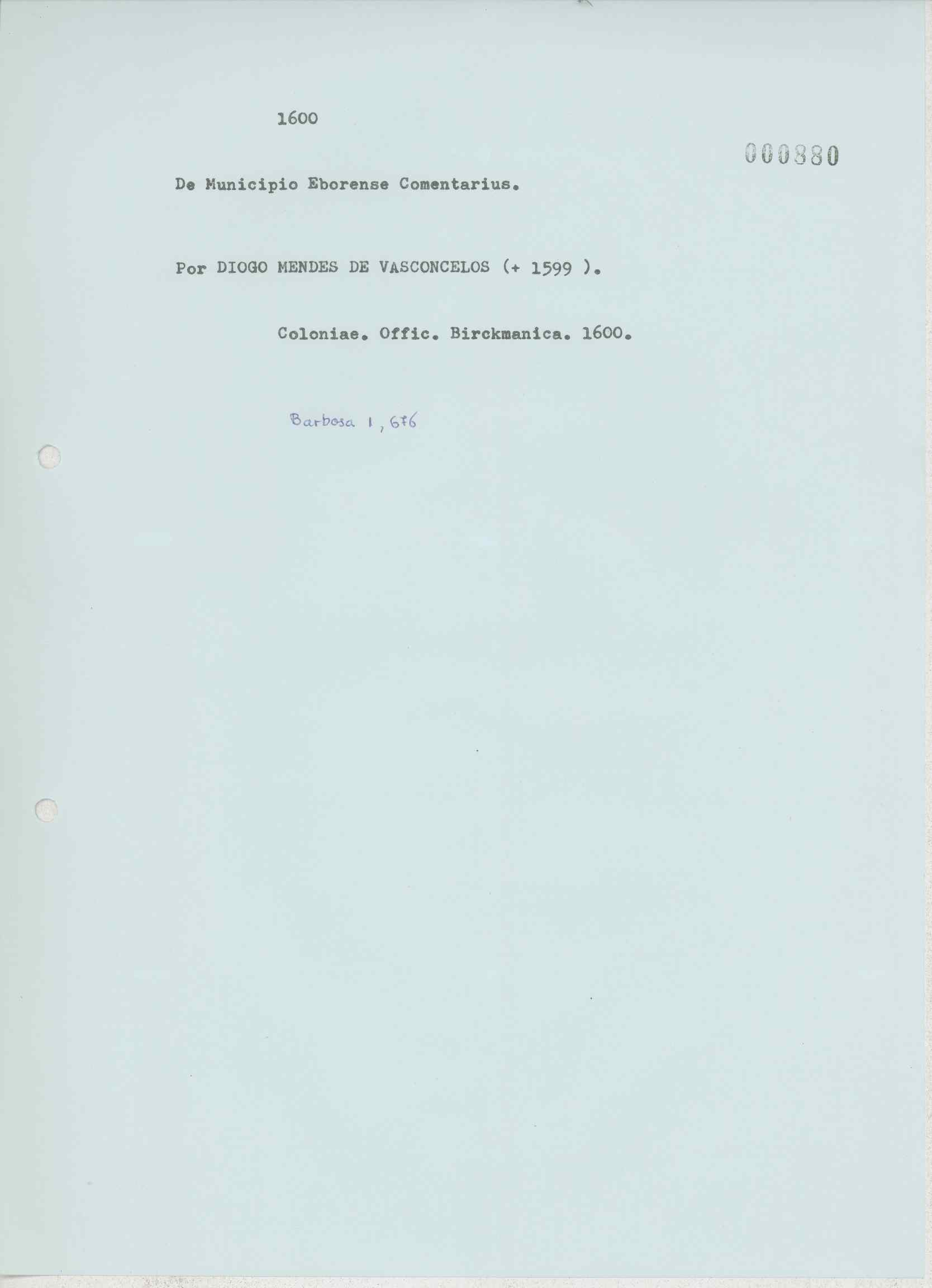 1600

000880

De Municipio Eborense Comentarius.

Por DIOGO MENDES DE VASCONCELOS (+ 1599 ).

Coloniae. Offic. Birckmanica. 1600.

Barbosa 1, 676